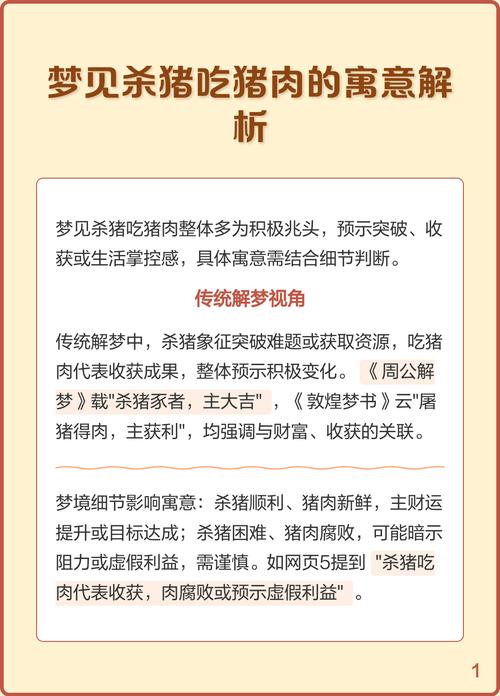 梦见杀猪吃猪肉的寓意解析

梦见杀猪吃猪肉整体多为积极兆头，预示突破、收获或生活掌控感，具体寓意需结合细节判断。

传统解梦视角

传统解梦中，杀猪象征突破难题或获取资源，吃猪肉代表收获成果，整体预示积极变化。《周公解梦》载"杀猪豕者，主大吉"，《敦煌梦书》云"屠猪得肉，主获利"，均强调与财富、收获的关联。

梦境细节影响寓意：杀猪顺利、猪肉新鲜，主财运提升或目标达成；杀猪困难、猪肉腐败，可能暗示阻力或虚假利益，需谨慎。如网页5提到"杀猪吃肉代表收获，肉腐败或预示虚假利益"。

1